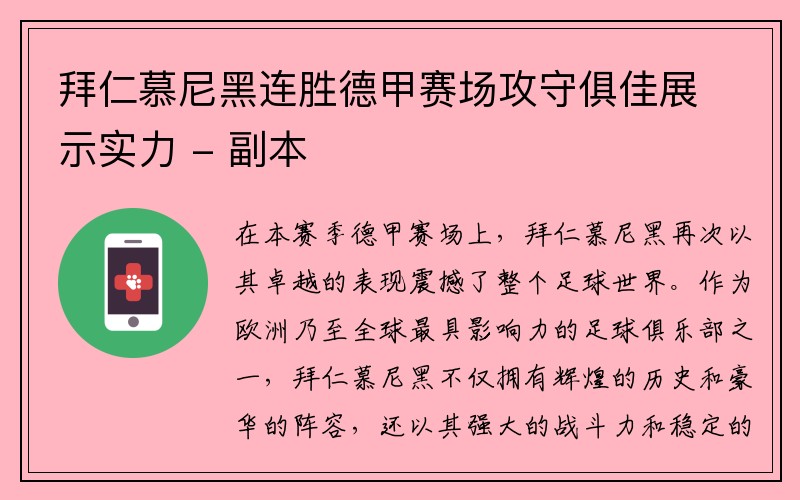 拜仁慕尼黑连胜德甲赛场攻守俱佳展示实力 - 副本

在本赛季德甲赛场上，拜仁慕尼黑再次以其卓越的表现震撼了整个足球世界。作为欧洲乃至全球最具影响力的足球俱乐部之一，拜仁慕尼黑不仅拥有辉煌的历史和豪华的阵容，还以其强大的战斗力和稳定的